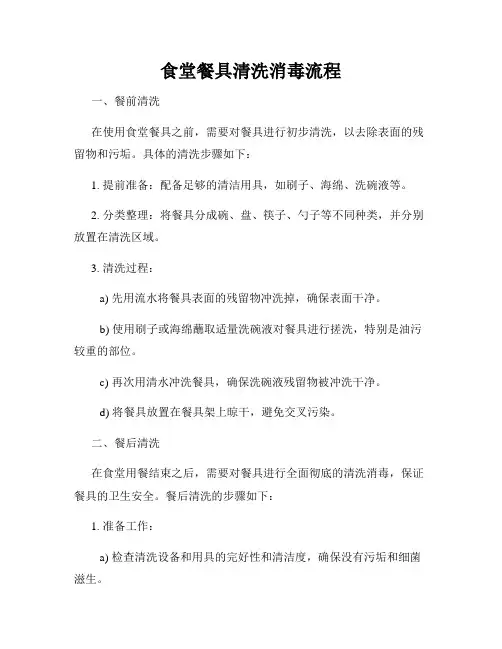 食堂餐具清洗消毒流程

一、餐前清洗

在使用食堂餐具之前，需要对餐具进行初步清洗，以去除表面的残留物和污垢。具体的清洗步骤如下：

1. 提前准备：配备足够的清洁用具，如刷子、海绵、洗碗液等。

2. 分类整理：将餐具分成碗、盘、筷子、勺子等不同种类，并分别放置在清洗区域。

3. 清洗过程：

a) 先用流水将餐具表面的残留物冲洗掉，确保表面干净。

b) 使用刷子或海绵蘸取适量洗碗液对餐具进行搓洗，特别是油污较重的部位。

c) 再次用清水冲洗餐具，确保洗碗液残留物被冲洗干净。

d) 将餐具放置在餐具架上晾干，避免交叉污染。

二、餐后清洗

在食堂用餐结束之后，需要对餐具进行全面彻底的清洗消毒，保证餐具的卫生安全。餐后清洗的步骤如下：

1. 准备工作：

a) 检查清洗设备和用具的完好性和清洁度，确保没有污垢和细菌滋生。